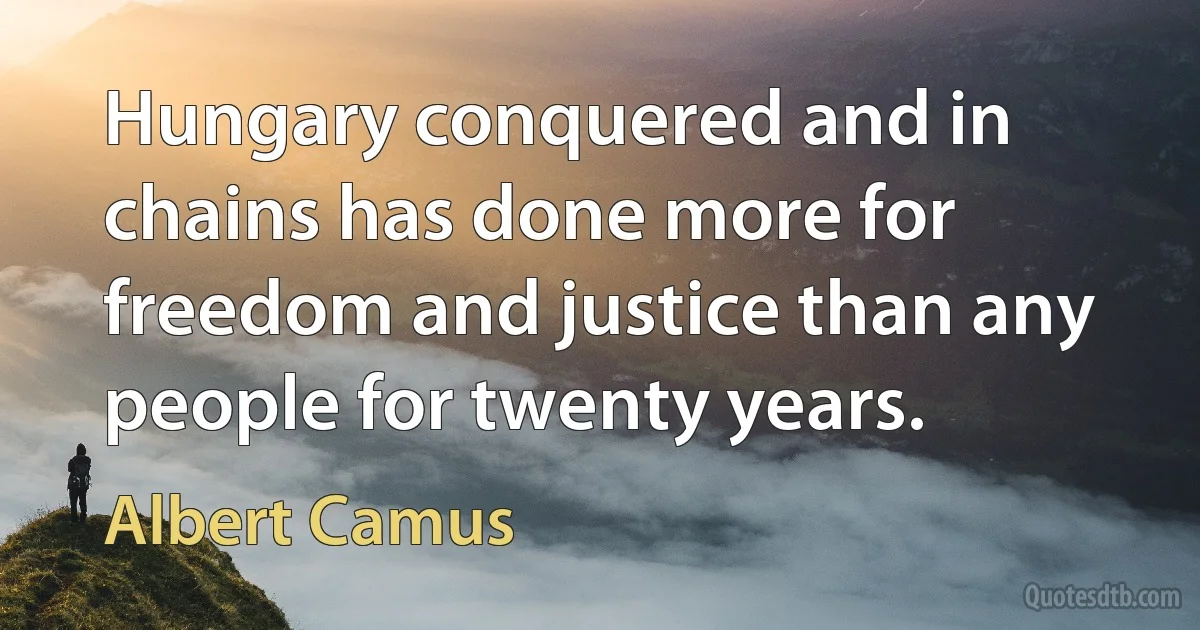 Hungary conquered and in chains has done more for freedom and justice than any people for twenty years.

Albert Camus

Quotesdtb.com